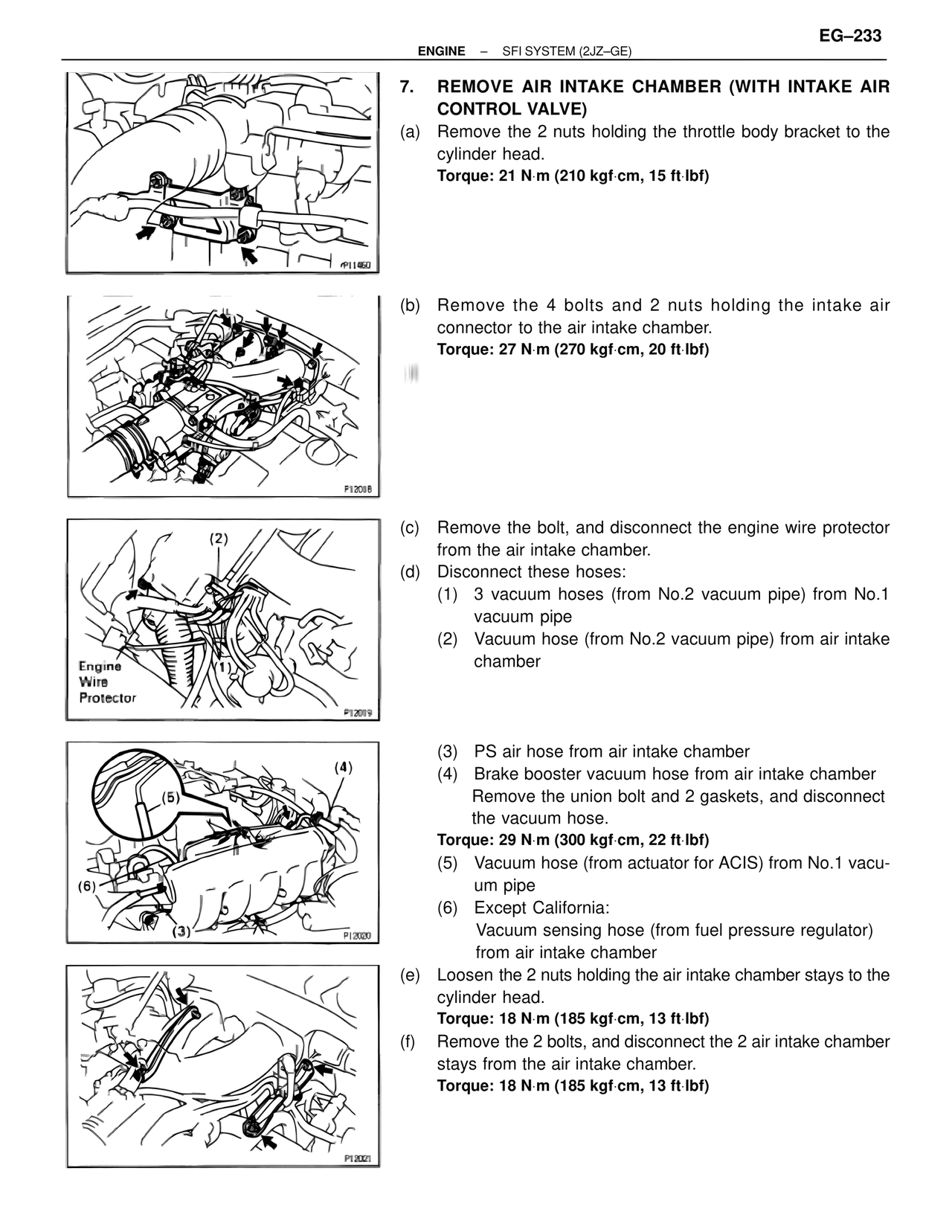 EG–233

ENGINE – SFI SYSTEM (2JZ–GE)

P11460

7. REMOVE AIR INTAKE CHAMBER (WITH INTAKE AIR CONTROL VALVE)

(a) Remove the 2 nuts holding the throttle body bracket to the cylinder head.

Torque: 21 N·m (210 kgf·cm, 15 ft·lbf)

P12018

(b) Remove the 4 bolts and 2 nuts holding the intake air connector to the air intake chamber.

Torque: 27 N·m (270 kgf·cm, 20 ft·lbf)

(2)

(1)

Engine Wire Protector

P12019

(c) Remove the bolt, and disconnect the engine wire protector from the air intake chamber.

(d) Disconnect these hoses:

(1) 3 vacuum hoses (from No.2 vacuum pipe) from No.1 vacuum pipe

(2) Vacuum hose (from No.2 vacuum pipe) from air intake chamber

(4)

(5)

(6)

(3)

P12020

(3) PS air hose from air intake chamber

(4) Brake booster vacuum hose from air intake chamber
Remove the union bolt and 2 gaskets, and disconnect the vacuum hose.

Torque: 29 N·m (300 kgf·cm, 22 ft·lbf)

(5) Vacuum hose (from actuator for ACIS) from No.1 vacuum pipe

(6) Except California:
Vacuum sensing hose (from fuel pressure regulator) from air intake chamber

P12021

(e) Loosen the 2 nuts holding the air intake chamber stays to the cylinder head.

Torque: 18 N·m (185 kgf·cm, 13 ft·lbf)

(f) Remove the 2 bolts, and disconnect the 2 air intake chamber stays from the air intake chamber.

Torque: 18 N·m (185 kgf·cm, 13 ft·lbf)